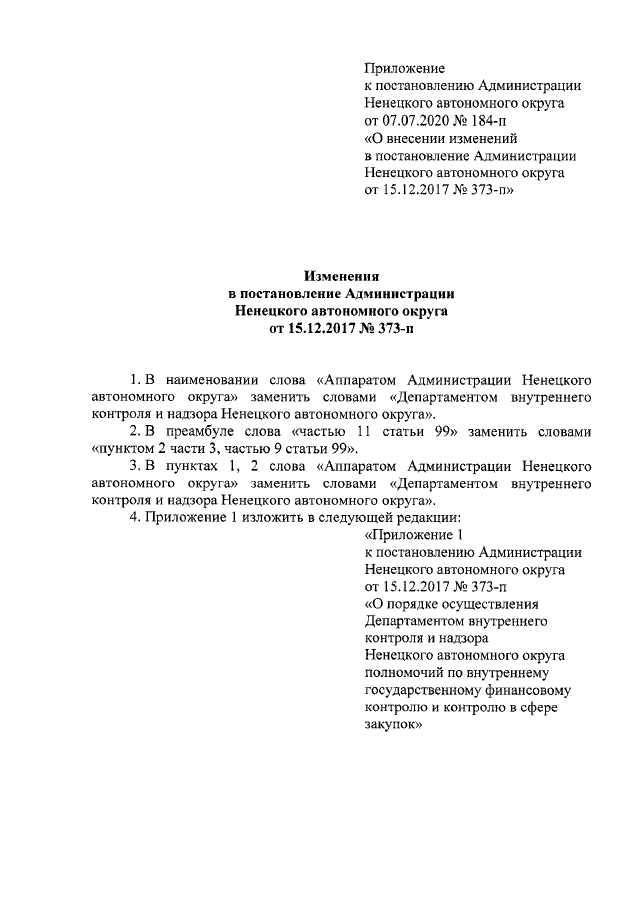 Приложение
к постановлению Администрации
Ненецкого автономного округа
от 07.07.2020 № 184-п
«О внесении изменений
в постановление Администрации
Ненецкого автономного округа
от 15.12.2017 № 373-п»

Изменения
в постановление Администрации
Ненецкого автономного округа
от 15.12.2017 № 373-п

1. В наименовании слова «Аппаратом Администрации Ненецкого автономного округа» заменить словами «Департаментом внутреннего контроля и надзора Ненецкого автономного округа».

2. В преамбуле слова «частью 11 статьи 99» заменить словами «пунктом 2 части 3, частью 9 статьи 99».

3. В пунктах 1, 2 слова «Аппаратом Администрации Ненецкого автономного округа» заменить словами «Департаментом внутреннего контроля и надзора Ненецкого автономного округа».

4. Приложение 1 изложить в следующей редакции:

«Приложение 1
к постановлению Администрации
Ненецкого автономного округа
от 15.12.2017 № 373-п
«О порядке осуществления
Департаментом внутреннего
контроля и надзора
Ненецкого автономного округа
полномочий по внутреннему
государственному финансовому
контролю и контролю в сфере
закупок»